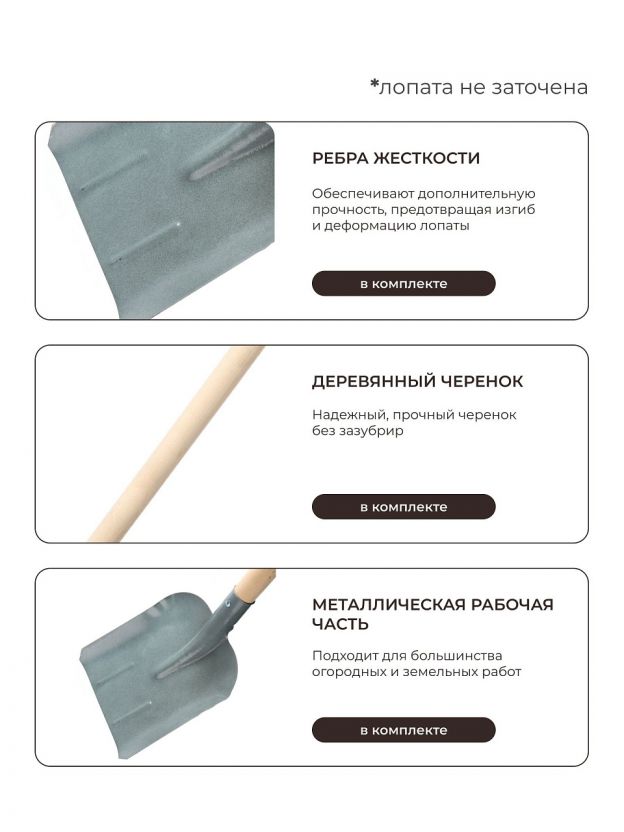 *лопата не заточена

РЕБРА ЖЕСТКОСТИ

Обеспечивают дополнительную прочность, предотвращая изгиб и деформацию лопаты

в комплекте

ДЕРЕВЯННЫЙ ЧЕРЕНОК

Надежный, прочный черенок без зазубрир

в комплекте

МЕТАЛЛИЧЕСКАЯ РАБОЧАЯ ЧАСТЬ

Подходит для большинства огородных и земельных работ

в комплекте